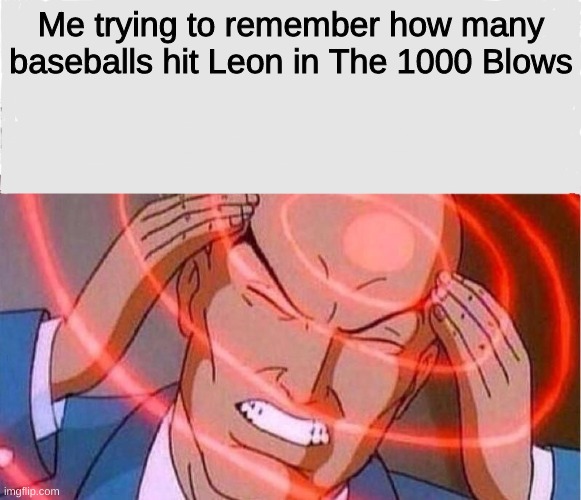 Me trying to remember how many baseballs hit Leon in The 1000 Blows

imgflip.com